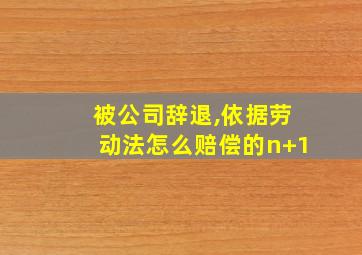 被公司辞退,依据劳动法怎么赔偿的n+1